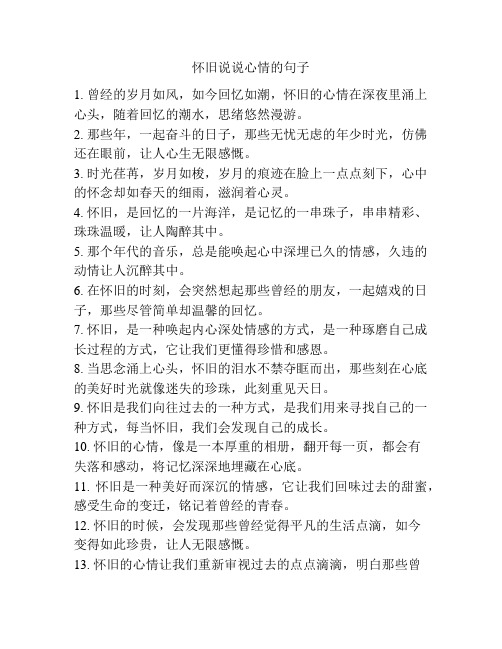 怀旧说说心情的句子

1. 曾经的岁月如风，如今回忆如潮，怀旧的心情在深夜里涌上心头，随着回忆的潮水，思绪悠然漫游。

2. 那些年，一起奋斗的日子，那些无忧无虑的年少时光，仿佛还在眼前，让人心生无限感慨。

3. 时光荏苒，岁月如梭，岁月的痕迹在脸上一点点刻下，心中的怀念却如春天的细雨，滋润着心灵。

4. 怀旧，是回忆的一片海洋，是记忆的一串珠子，串串精彩、珠珠温暖，让人陶醉其中。

5. 那个年代的音乐，总是能唤起心中深埋已久的情感，久违的动情让人沉醉其中。

6. 在怀旧的时刻，会突然想起那些曾经的朋友，一起嬉戏的日子，那些尽管简单却温馨的回忆。

7. 怀旧，是一种唤起内心深处情感的方式，是一种琢磨自己成长过程的方式，它让我们更懂得珍惜和感恩。

8. 当思念涌上心头，怀旧的泪水不禁夺眶而出，那些刻在心底的美好时光就像迷失的珍珠，此刻重见天日。

9. 怀旧是我们向往过去的一种方式，是我们用来寻找自己的一种方式，每当怀旧，我们会发现自己的成长。

10. 怀旧的心情，像是一本厚重的相册，翻开每一页，都会有失落和感动，将记忆深深地埋藏在心底。

11. 怀旧是一种美好而深沉的情感，它让我们回味过去的甜蜜，感受生命的变迁，铭记着曾经的青春。

12. 怀旧的时候，会发现那些曾经觉得平凡的生活点滴，如今变得如此珍贵，让人无限感慨。

13. 怀旧的心情让我们重新审视过去的点点滴滴，明白那些曾